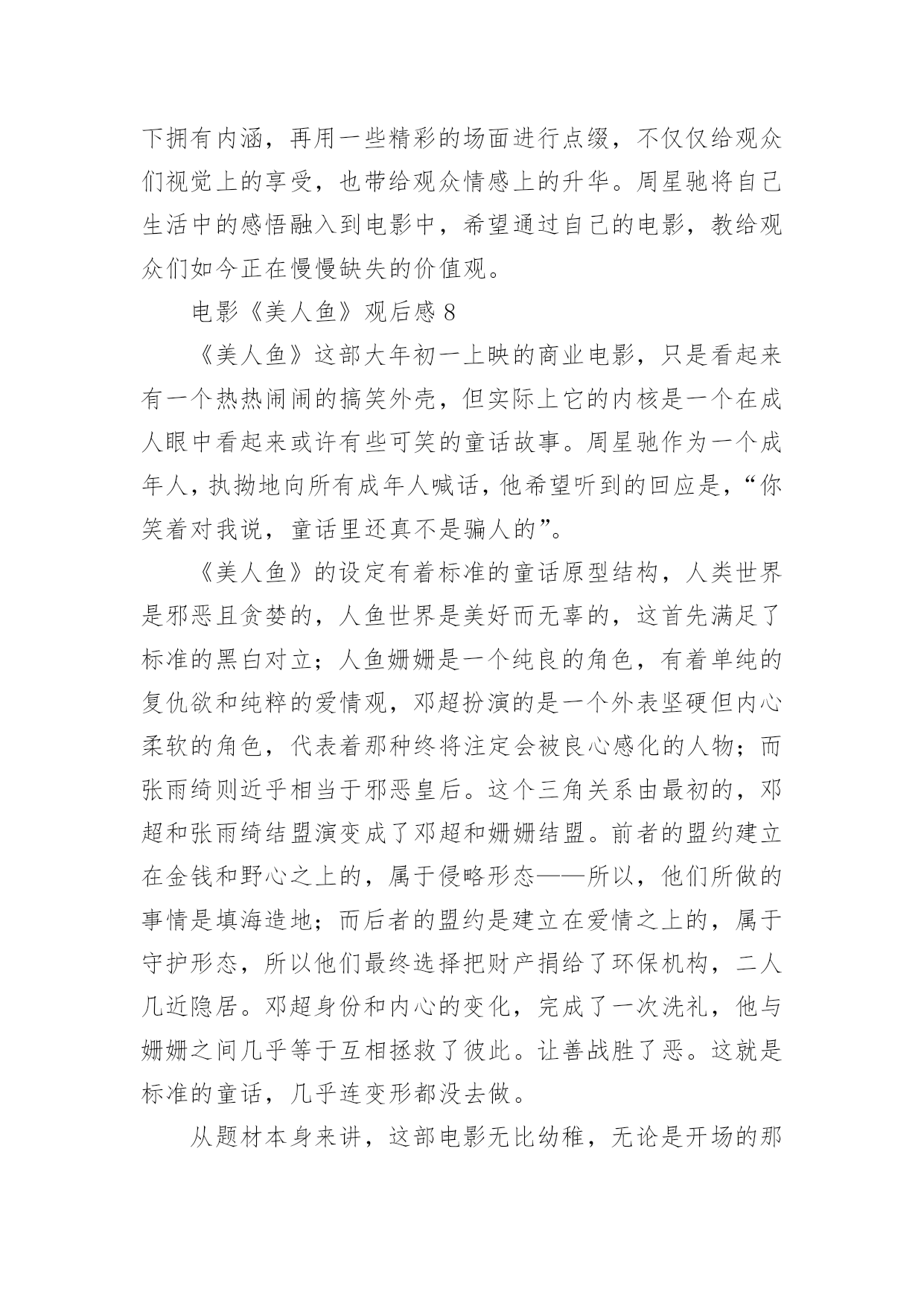 下拥有内涵，再用一些精彩的场面进行点缀，不仅仅给观众们视觉上的享受，也带给观众情感上的升华。周星驰将自己生活中的感悟融入到电影中，希望通过自己的电影，教给观众们如今正在慢慢缺失的价值观。

电影《美人鱼》观后感 8

《美人鱼》这部大年初一上映的商业电影，只是看起来有一个热热闹闹的搞笑外壳，但实际上它的内核是一个在成人眼中看起来或许有些可笑的童话故事。周星驰作为一个成年人，执拗地向所有成年人喊话，他希望听到的回应是，“你笑着对我说，童话里还真不是骗人的”。

《美人鱼》的设定有着标准的童话原型结构，人类世界是邪恶且贪婪的，人鱼世界是美好而无辜的，这首先满足了标准的黑白对立；人鱼姗姗是一个纯良的角色，有着单纯的复仇欲和纯粹的爱情观，邓超扮演的是一个外表坚硬但内心柔软的角色，代表着那种终将注定会被良心感化的人物；而张雨绮则近乎相当于邪恶皇后。这个三角关系由最初的，邓超和张雨绮结盟演变成了邓超和姗姗结盟。前者的盟约建立在金钱和野心之上的，属于侵略形态——所以，他们所做的事情是填海造地；而后者的盟约是建立在爱情之上的，属于守护形态，所以他们最终选择把财产捐给了环保机构，二人几近隐居。邓超身份和内心的变化，完成了一次洗礼，他与姗姗之间几乎等于互相拯救了彼此。让善战胜了恶。这就是标准的童话，几乎连变形都没去做。

从题材本身来讲，这部电影无比幼稚，无论是开场的那